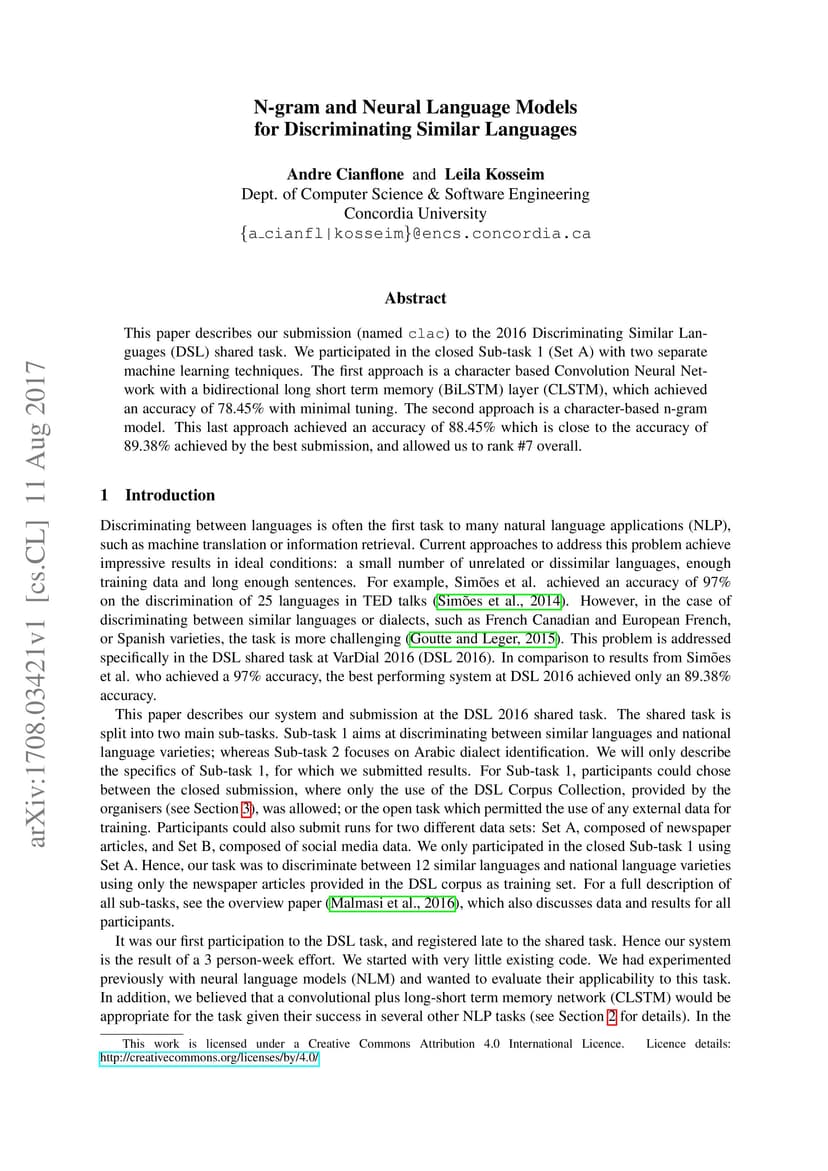 arXiv:1708.03421v1 [cs.CL] 11 Aug 2017

N-gram and Neural Language Models
for Discriminating Similar Languages

Andre Cianflone and Leila Kosseim
Dept. of Computer Science & Software Engineering
Concordia University
{a_cianfl|kosseim}@encs.concordia.ca

Abstract

This paper describes our submission (named clac) to the 2016 Discriminating Similar Languages (DSL) shared task. We participated in the closed Sub-task 1 (Set A) with two separate machine learning techniques. The first approach is a character based Convolution Neural Network with a bidirectional long short term memory (BiLSTM) layer (CLSTM), which achieved an accuracy of 78.45% with minimal tuning. The second approach is a character-based n-gram model. This last approach achieved an accuracy of 88.45% which is close to the accuracy of 89.38% achieved by the best submission, and allowed us to rank #7 overall.

1 Introduction

Discriminating between languages is often the first task to many natural language applications (NLP), such as machine translation or information retrieval. Current approaches to address this problem achieve impressive results in ideal conditions: a small number of unrelated or dissimilar languages, enough training data and long enough sentences. For example, Simões et al. achieved an accuracy of 97% on the discrimination of 25 languages in TED talks (Simões et al., 2014). However, in the case of discriminating between similar languages or dialects, such as French Canadian and European French, or Spanish varieties, the task is more challenging (Goutte and Leger, 2015). This problem is addressed specifically in the DSL shared task at VarDial 2016 (DSL 2016). In comparison to results from Simões et al. who achieved a 97% accuracy, the best performing system at DSL 2016 achieved only an 89.38% accuracy.

This paper describes our system and submission at the DSL 2016 shared task. The shared task is split into two main sub-tasks. Sub-task 1 aims at discriminating between similar languages and national language varieties; whereas Sub-task 2 focuses on Arabic dialect identification. We will only describe the specifics of Sub-task 1, for which we submitted results. For Sub-task 1, participants could chose between the closed submission, where only the use of the DSL Corpus Collection, provided by the organisers (see Section 3), was allowed; or the open task which permitted the use of any external data for training. Participants could also submit runs for two different data sets: Set A, composed of newspaper articles, and Set B, composed of social media data. We only participated in the closed Sub-task 1 using Set A. Hence, our task was to discriminate between 12 similar languages and national language varieties using only the newspaper articles provided in the DSL corpus as training set. For a full description of all sub-tasks, see the overview paper (Malmasi et al., 2016), which also discusses data and results for all participants.

It was our first participation to the DSL task, and registered late to the shared task. Hence our system is the result of a 3 person-week effort. We started with very little existing code. We had experimented previously with neural language models (NLM) and wanted to evaluate their applicability to this task. In addition, we believed that a convolutional plus long-short term memory network (CLSTM) would be appropriate for the task given their success in several other NLP tasks (see Section 2 for details). In the

This work is licensed under a Creative Commons Attribution 4.0 International Licence. Licence details: http://creativecommons.org/licenses/by/4.0/